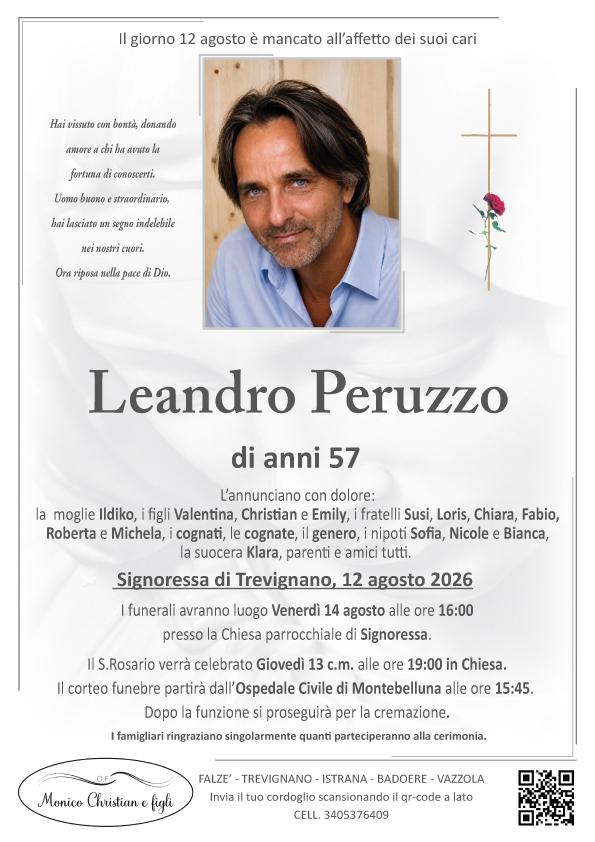 Il giorno 12 agosto è mancato all'affetto dei suoi cari

Hai vissuto con bontà, donando amore a chi ha avuto la fortuna di conoscerti. Uomo buono e straordinario, hai lasciato un segno indelebile nei nostri cuori. Ora riposa nella pace di Dio.

Leandro Peruzzo

di anni 57

L'annunciano con dolore: la moglie Ildiko, i figli Valentina, Christian e Emily, i fratelli Susi, Loris, Chiara, Fabio, Roberta e Michela, i cognati, le cognate, il genero, i nipoti Sofia, Nicole e Bianca, la suocera Klara, parenti e amici tutti.

Signoressa di Trevignano, 12 agosto 2026

I funerali avranno luogo Venerdì 14 agosto alle ore 16:00 presso la Chiesa parrocchiale di Signoressa.

Il S.Rosario verrà celebrato Giovedì 13 c.m. alle ore 19:00 in Chiesa.
Il corteo funebre partirà dall'Ospedale Civile di Montebelluna alle ore 15:45.
Dopo la funzione si proseguirà per la cremazione.

I famigliari ringraziano singolarmente quanti parteciperanno alla cerimonia.

O.F.
Monico Christian e figli

FALZE' - TREVIGNANO - ISTRANA - BADOERE - VAZZOLA
Invia il tuo cordoglio scansionando il qr-code a lato
CELL. 3405376409